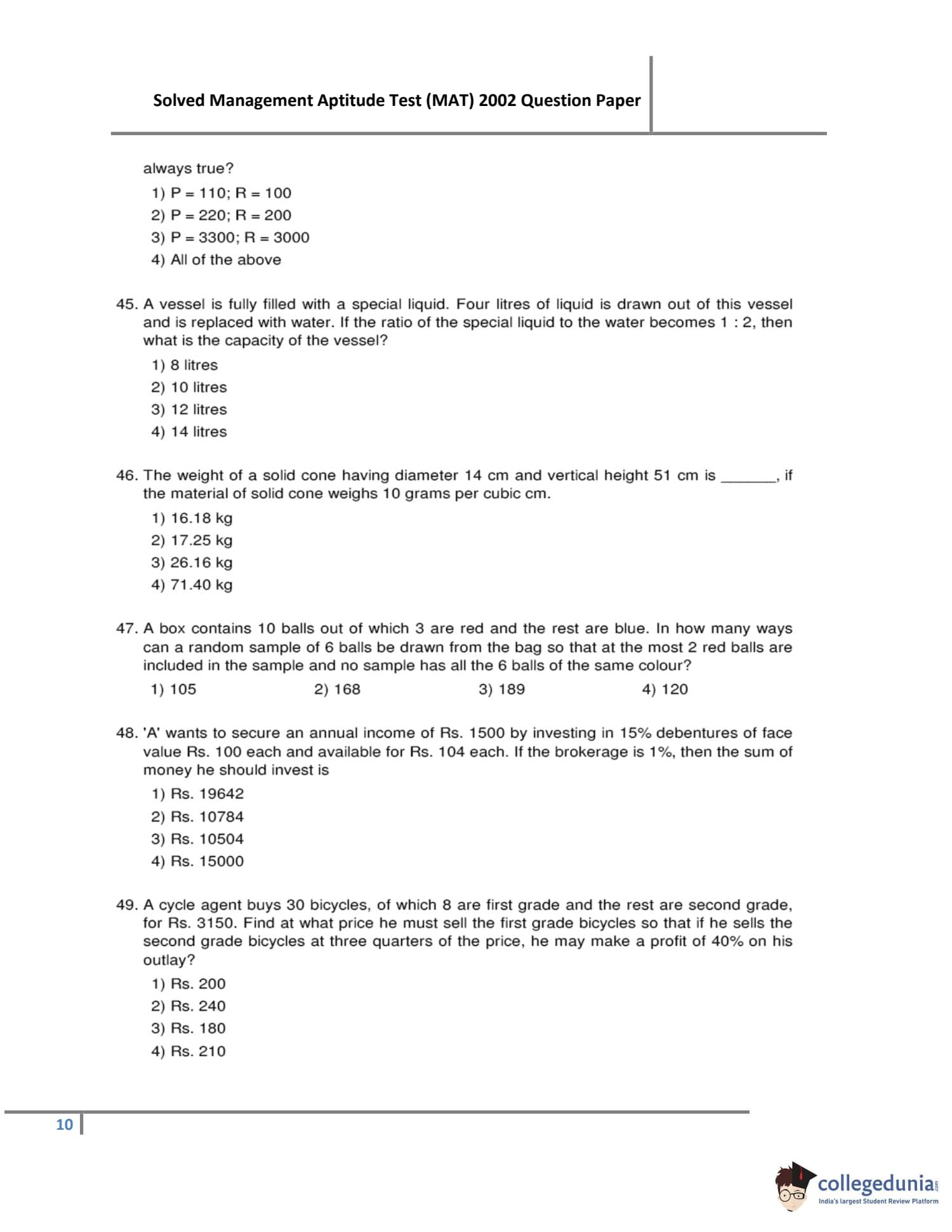 Solved Management Aptitude Test (MAT) 2002 Question Paper

always true?
1) P = 110; R = 100
2) P = 220; R = 200
3) P = 3300; R = 3000
4) All of the above

45. A vessel is fully filled with a special liquid. Four litres of liquid is drawn out of this vessel and is replaced with water. If the ratio of the special liquid to the water becomes 1 : 2, then what is the capacity of the vessel?
1) 8 litres
2) 10 litres
3) 12 litres
4) 14 litres

46. The weight of a solid cone having diameter 14 cm and vertical height 51 cm is _______, if the material of solid cone weighs 10 grams per cubic cm.
1) 16.18 kg
2) 17.25 kg
3) 26.16 kg
4) 71.40 kg

47. A box contains 10 balls out of which 3 are red and the rest are blue. In how many ways can a random sample of 6 balls be drawn from the bag so that at the most 2 red balls are included in the sample and no sample has all the 6 balls of the same colour?
1) 105
2) 168
3) 189
4) 120

48. 'A' wants to secure an annual income of Rs. 1500 by investing in 15% debentures of face value Rs. 100 each and available for Rs. 104 each. If the brokerage is 1%, then the sum of money he should invest is
1) Rs. 19642
2) Rs. 10784
3) Rs. 10504
4) Rs. 15000

49. A cycle agent buys 30 bicycles, of which 8 are first grade and the rest are second grade, for Rs. 3150. Find at what price he must sell the first grade bicycles so that if he sells the second grade bicycles at three quarters of the price, he may make a profit of 40% on his outlay?
1) Rs. 200
2) Rs. 240
3) Rs. 180
4) Rs. 210

10

collegedunia.com
India's largest Student Review Platform